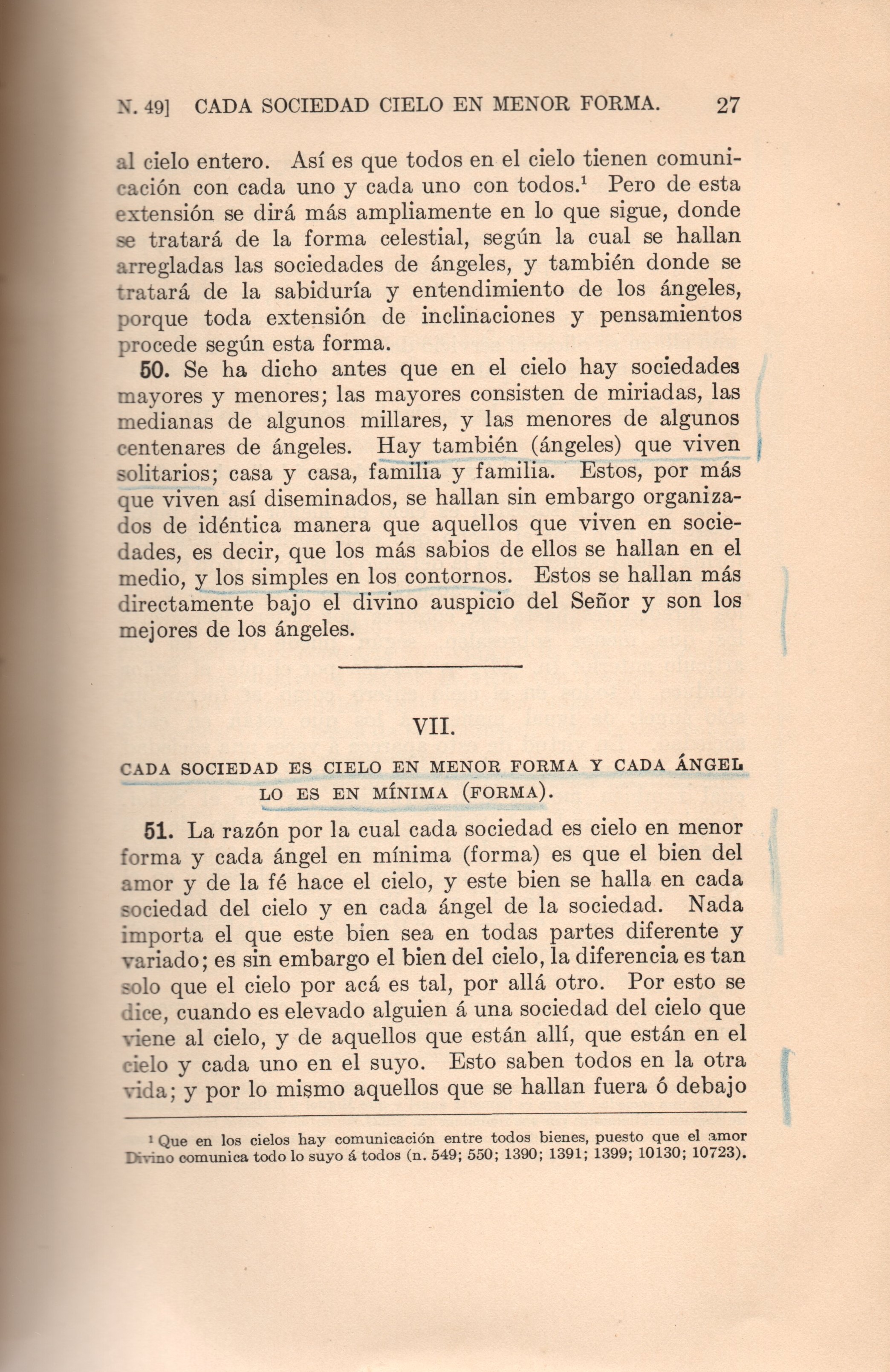 N. 49] CADA SOCIEDAD CIELO EN MENOR FORMA. 27

al cielo entero. Así es que todos en el cielo tienen comunicación con cada uno y cada uno con todos.$^1$ Pero de esta extensión se dirá más ampliamente en lo que sigue, donde se tratará de la forma celestial, según la cual se hallan arregladas las sociedades de ángeles, y también donde se tratará de la sabiduría y entendimiento de los ángeles, porque toda extensión de inclinaciones y pensamientos procede según esta forma.

50. Se ha dicho antes que en el cielo hay sociedades mayores y menores; las mayores consisten de miriadas, las medianas de algunos millares, y las menores de algunos centenares de ángeles. Hay también (ángeles) que viven solitarios; casa y casa, familia y familia. Estos, por más que viven así diseminados, se hallan sin embargo organizados de idéntica manera que aquellos que viven en sociedades, es decir, que los más sabios de ellos se hallan en el medio, y los simples en los contornos. Estos se hallan más directamente bajo el divino auspicio del Señor y son los mejores de los ángeles.

VII.

CADA SOCIEDAD ES CIELO EN MENOR FORMA Y CADA ÁNGEL LO ES EN MÍNIMA (FORMA).

51. La razón por la cual cada sociedad es cielo en menor forma y cada ángel en mínima (forma) es que el bien del amor y de la fé hace el cielo, y este bien se halla en cada sociedad del cielo y en cada ángel de la sociedad. Nada importa el que este bien sea en todas partes diferente y variado; es sin embargo el bien del cielo, la diferencia es tan solo que el cielo por acá es tal, por allá otro. Por esto se dice, cuando es elevado alguien á una sociedad del cielo que viene al cielo, y de aquellos que están allí, que están en el cielo y cada uno en el suyo. Esto saben todos en la otra vida; y por lo mismo aquellos que se hallan fuera ó debajo

$^1$ Que en los cielos hay comunicación entre todos bienes, puesto que el amor Divino comunica todo lo suyo á todos (n. 549; 550; 1390; 1391; 1399; 10130; 10723).